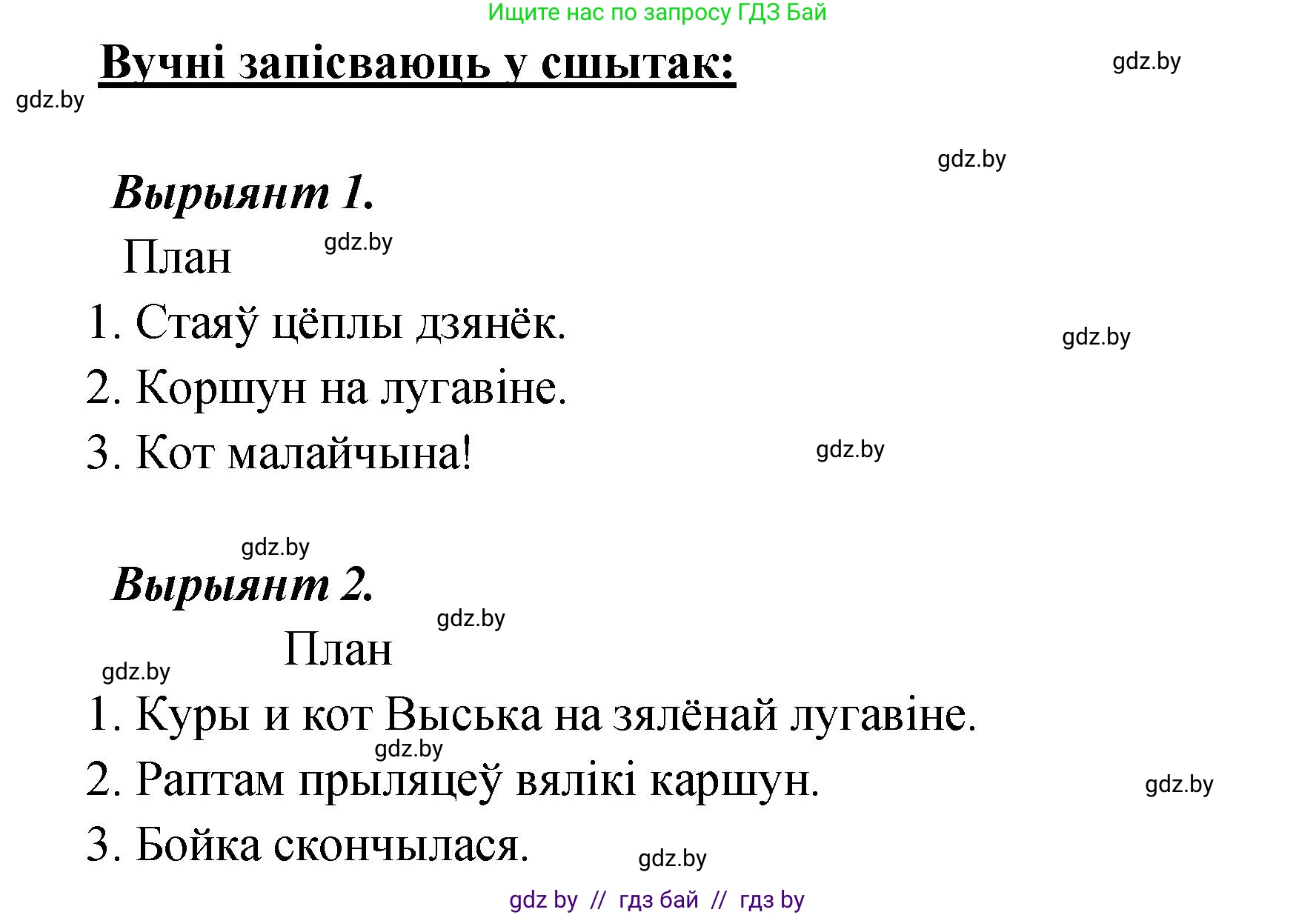 Ищите нас по запросу ГДЗ Бай

Вучні запісваюць у сшытак:

gdz.by

gdz.by

gdz.by

Вырыянт 1.

План

gdz.by

1. Стаяў цёплы дзянёк.

gdz.by

2. Коршун на лугавіне.

3. Кот малайчына!

gdz.by

gdz.by

Вырыянт 2.

gdz.by

План

gdz.by

1. Куры и кот Выська на зялёнай лугавіне.

gdz.by

2. Раптам прыляцеў вялікі каршун.

gdz.by

3. Бойка скончылася.

gdz.by

gdz by // гдз бай // гдз by